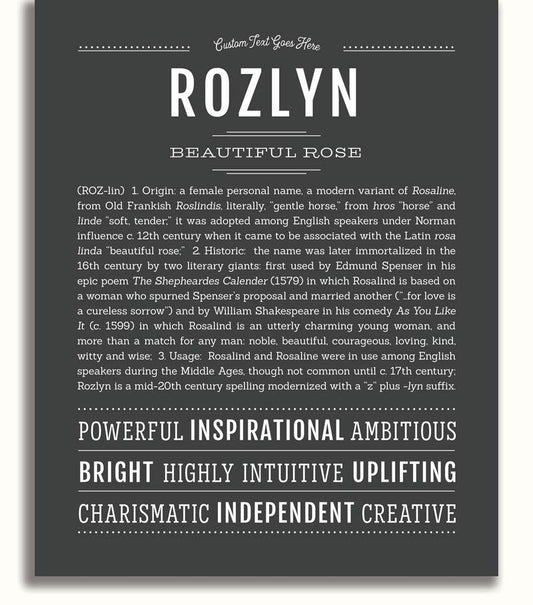 Custom Text Goes Here

ROZLYN

BEAUTIFUL ROSE

(ROZ-lin) 1. Origin: a female personal name, a modern variant of Rosaline, from Old Frankish Roslindis, literally, "gentle horse," from hros "horse" and linde "soft, tender;" it was adopted among English speakers under Norman influence c. 12th century when it came to be associated with the Latin rosa linda "beautiful rose;" 2. Historic: the name was later immortalized in the 16th century by two literary giants: first used by Edmund Spenser in his epic poem The Shepheardes Calender (1579) in which Rosalind is based on a woman who spurned Spenser's proposal and married another ("...for love is a cureless sorrow") and by William Shakespeare in his comedy As You Like It (c. 1599) in which Rosalind is an utterly charming young woman, and more than a match for any man: noble, beautiful, courageous, loving, kind, witty and wise; 3. Usage: Rosalind and Rosaline were in use among English speakers during the Middle Ages, though not common until c. 17th century; Rozlyn is a mid-20th century spelling modernized with a "z" plus -lyn suffix.

POWERFUL INSPIRATIONAL AMBITIOUS

BRIGHT HIGHLY INTUITIVE UPLIFTING

CHARISMATIC INDEPENDENT CREATIVE